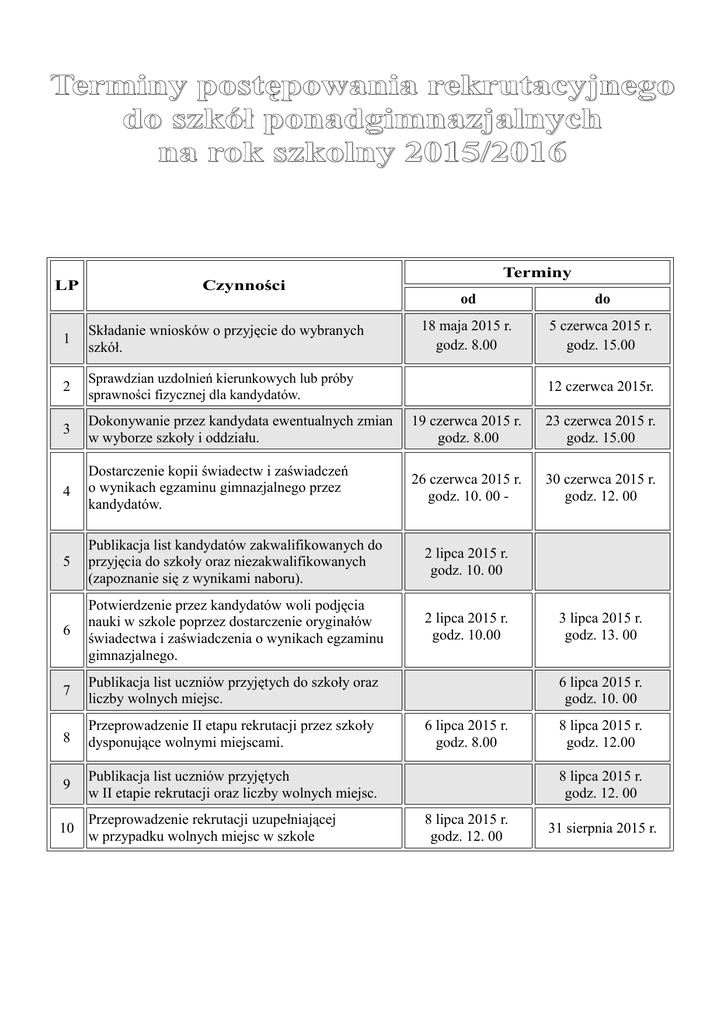 Terminy postępowania rekrutacyjnego do szkół ponadgimnazjalnych na rok szkolny 2015/2016

| LP | Czynności | Terminy od | Terminy do |
|---|---|---|---|
| 1 | Składanie wniosków o przyjęcie do wybranych szkół. | 18 maja 2015 r. godz. 8.00 | 5 czerwca 2015 r. godz. 15.00 |
| 2 | Sprawdzian uzdolnień kierunkowych lub próby sprawności fizycznej dla kandydatów. | | 12 czerwca 2015r. |
| 3 | Dokonywanie przez kandydata ewentualnych zmian w wyborze szkoły i oddziału. | 19 czerwca 2015 r. godz. 8.00 | 23 czerwca 2015 r. godz. 15.00 |
| 4 | Dostarczenie kopii świadectw i zaświadczeń o wynikach egzaminu gimnazjalnego przez kandydatów. | 26 czerwca 2015 r. godz. 10. 00 - | 30 czerwca 2015 r. godz. 12. 00 |
| 5 | Publikacja list kandydatów zakwalifikowanych do przyjęcia do szkoły oraz niezakwalifikowanych (zapoznanie się z wynikami naboru). | 2 lipca 2015 r. godz. 10. 00 | |
| 6 | Potwierdzenie przez kandydatów woli podjęcia nauki w szkole poprzez dostarczenie oryginałów świadectwa i zaświadczenia o wynikach egzaminu gimnazjalnego. | 2 lipca 2015 r. godz. 10.00 | 3 lipca 2015 r. godz. 13. 00 |
| 7 | Publikacja list uczniów przyjętych do szkoły oraz liczby wolnych miejsc. | | 6 lipca 2015 r. godz. 10. 00 |
| 8 | Przeprowadzenie II etapu rekrutacji przez szkoły dysponujące wolnymi miejscami. | 6 lipca 2015 r. godz. 8.00 | 8 lipca 2015 r. godz. 12.00 |
| 9 | Publikacja list uczniów przyjętych w II etapie rekrutacji oraz liczby wolnych miejsc. | | 8 lipca 2015 r. godz. 12. 00 |
| 10 | Przeprowadzenie rekrutacji uzupełniającej w przypadku wolnych miejsc w szkole | 8 lipca 2015 r. godz. 12. 00 | 31 sierpnia 2015 r. |